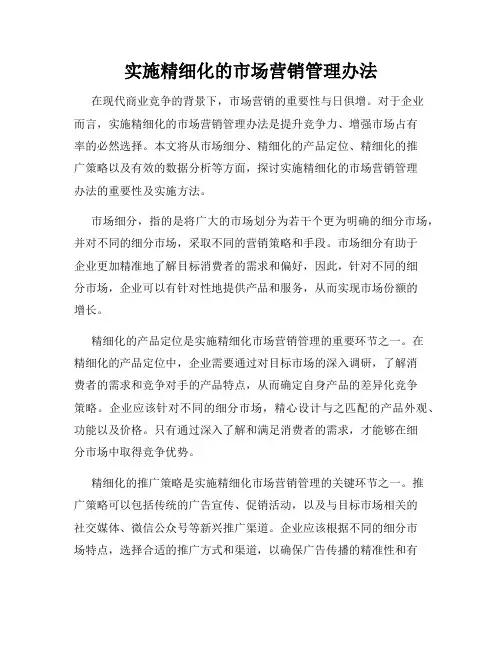 实施精细化的市场营销管理办法

在现代商业竞争的背景下，市场营销的重要性与日俱增。对于企业而言，实施精细化的市场营销管理办法是提升竞争力、增强市场占有率的必然选择。本文将从市场细分、精细化的产品定位、精细化的推广策略以及有效的数据分析等方面，探讨实施精细化的市场营销管理办法的重要性及实施方法。

市场细分，指的是将广大的市场划分为若干个更为明确的细分市场，并对不同的细分市场，采取不同的营销策略和手段。市场细分有助于企业更加精准地了解目标消费者的需求和偏好，因此，针对不同的细分市场，企业可以有针对性地提供产品和服务，从而实现市场份额的增长。

精细化的产品定位是实施精细化市场营销管理的重要环节之一。在精细化的产品定位中，企业需要通过对目标市场的深入调研，了解消费者的需求和竞争对手的产品特点，从而确定自身产品的差异化竞争策略。企业应该针对不同的细分市场，精心设计与之匹配的产品外观、功能以及价格。只有通过深入了解和满足消费者的需求，才能够在细分市场中取得竞争优势。

精细化的推广策略是实施精细化市场营销管理的关键环节之一。推广策略可以包括传统的广告宣传、促销活动，以及与目标市场相关的社交媒体、微信公众号等新兴推广渠道。企业应该根据不同的细分市场特点，选择合适的推广方式和渠道，以确保广告传播的精准性和有